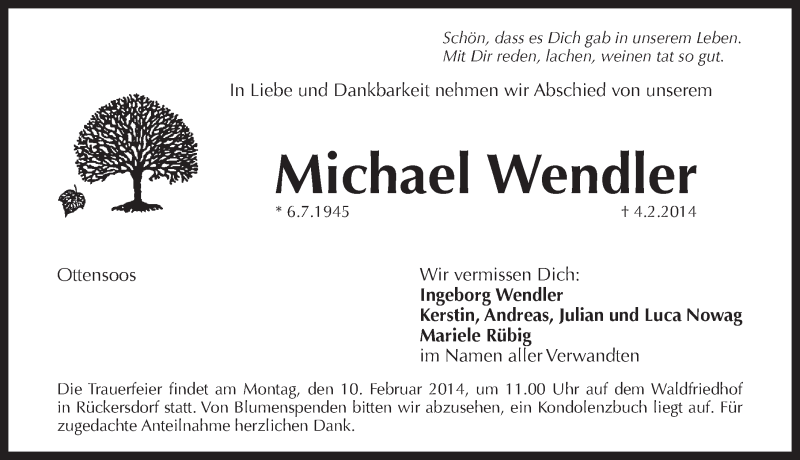 Schön, dass es Dich gab in unserem Leben.
Mit Dir reden, lachen, weinen tat so gut.

In Liebe und Dankbarkeit nehmen wir Abschied von unserem

Michael Wendler

* 6.7.1945

† 4.2.2014

Ottensoos

Wir vermissen Dich:
Ingeborg Wendler
Kerstin, Andreas, Julian und Luca Nowag
Mariele Rübig
im Namen aller Verwandten

Die Trauerfeier findet am Montag, den 10. Februar 2014, um 11.00 Uhr auf dem Waldfriedhof in Rückersdorf statt. Von Blumenspenden bitten wir abzusehen, ein Kondolenzbuch liegt auf. Für zugedachte Anteilnahme herzlichen Dank.